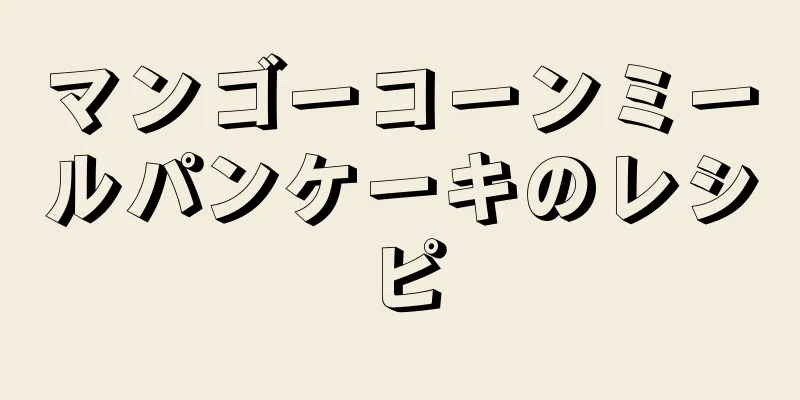 マンゴーコーンミールパンケーキのレシピ